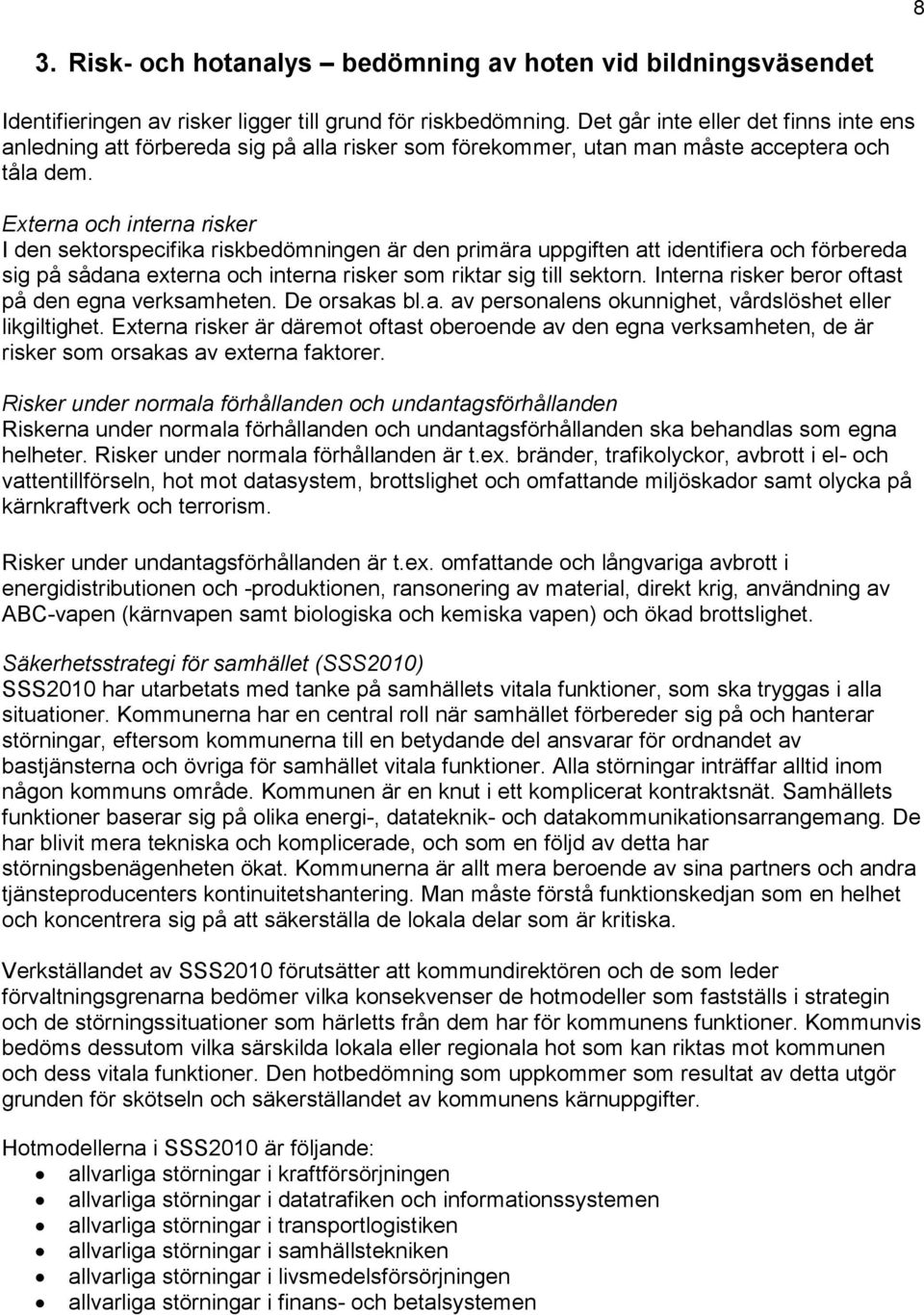 8

3. Risk- och hotanalys – bedömning av hoten vid bildningsväsendet

Identifieringen av risker ligger till grund för riskbedömning. Det går inte eller det finns inte ens anledning att förbereda sig på alla risker som förekommer, utan man måste acceptera och tåla dem.

Externa och interna risker
I den sektorspecifika riskbedömningen är den primära uppgiften att identifiera och förbereda sig på sådana externa och interna risker som riktar sig till sektorn. Interna risker beror oftast på den egna verksamheten. De orsakas bl.a. av personalens okunnighet, vårdslöshet eller likgiltighet. Externa risker är däremot oftast oberoende av den egna verksamheten, de är risker som orsakas av externa faktorer.

Risker under normala förhållanden och undantagsförhållanden
Riskerna under normala förhållanden och undantagsförhållanden ska behandlas som egna helheter. Risker under normala förhållanden är t.ex. bränder, trafikolyckor, avbrott i el- och vattentillförseln, hot mot datasystem, brottslighet och omfattande miljöskador samt olycka på kärnkraftverk och terrorism.

Risker under undantagsförhållanden är t.ex. omfattande och långvariga avbrott i energidistributionen och -produktionen, ransonering av material, direkt krig, användning av ABC-vapen (kärnvapen samt biologiska och kemiska vapen) och ökad brottslighet.

Säkerhetsstrategi för samhället (SSS2010)
SSS2010 har utarbetats med tanke på samhällets vitala funktioner, som ska tryggas i alla situationer. Kommunerna har en central roll när samhället förbereder sig på och hanterar störningar, eftersom kommunerna till en betydande del ansvarar för ordnandet av bastjänsterna och övriga för samhället vitala funktioner. Alla störningar inträffar alltid inom någon kommuns område. Kommunen är en knut i ett komplicerat kontraktsnät. Samhällets funktioner baserar sig på olika energi-, datateknik- och datakommunikationsarrangemang. De har blivit mera tekniska och komplicerade, och som en följd av detta har störningsbenägenheten ökat. Kommunerna är allt mera beroende av sina partners och andra tjänsteproducenters kontinuitetshantering. Man måste förstå funktionskedjan som en helhet och koncentrera sig på att säkerställa de lokala delar som är kritiska.

Verkställandet av SSS2010 förutsätter att kommundirektören och de som leder förvaltningsgrenarna bedömer vilka konsekvenser de hotmodeller som fastställs i strategin och de störningssituationer som härletts från dem har för kommunens funktioner. Kommunvis bedöms dessutom vilka särskilda lokala eller regionala hot som kan riktas mot kommunen och dess vitala funktioner. Den hotbedömning som uppkommer som resultat av detta utgör grunden för skötseln och säkerställandet av kommunens kärnuppgifter.

Hotmodellerna i SSS2010 är följande:
• allvarliga störningar i kraftförsörjningen
• allvarliga störningar i datatrafiken och informationssystemen
• allvarliga störningar i transportlogistiken
• allvarliga störningar i samhällstekniken
• allvarliga störningar i livsmedelsförsörjningen
• allvarliga störningar i finans- och betalsystemen